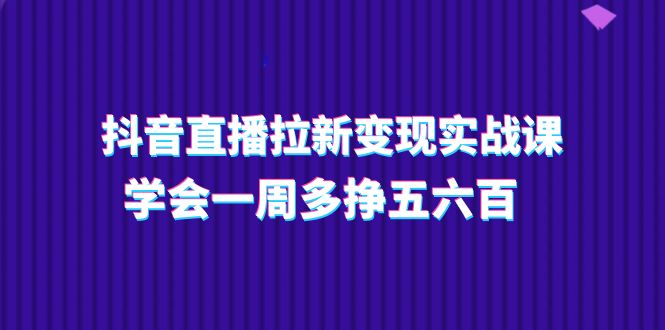 抖音直播拉新变现实战课
学会一周多挣五六百